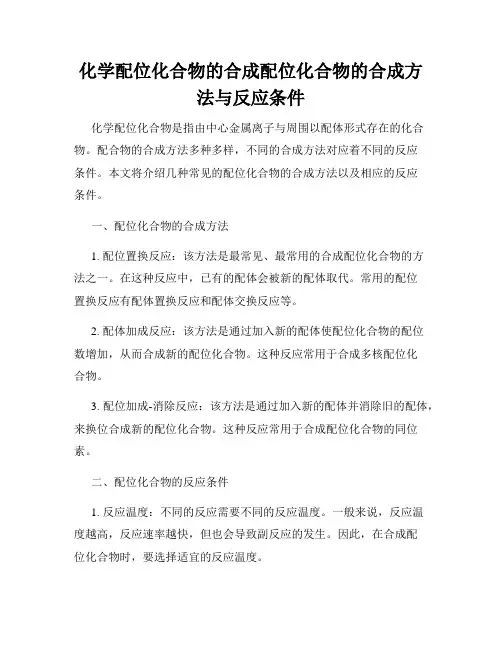 化学配位化合物的合成配位化合物的合成方法与反应条件

化学配位化合物是指由中心金属离子与周围以配体形式存在的化合物。配合物的合成方法多种多样，不同的合成方法对应着不同的反应条件。本文将介绍几种常见的配位化合物的合成方法以及相应的反应条件。

一、配位化合物的合成方法

1. 配位置换反应：该方法是最常见、最常用的合成配位化合物的方法之一。在这种反应中，已有的配体会被新的配体取代。常用的配位置换反应有配体置换反应和配体交换反应等。

2. 配体加成反应：该方法是通过加入新的配体使配位化合物的配位数增加，从而合成新的配位化合物。这种反应常用于合成多核配位化合物。

3. 配位加成-消除反应：该方法是通过加入新的配体并消除旧的配体，来换位合成新的配位化合物。这种反应常用于合成配位化合物的同位素。

二、配位化合物的反应条件

1. 反应温度：不同的反应需要不同的反应温度。一般来说，反应温度越高，反应速率越快，但也会导致副反应的发生。因此，在合成配位化合物时，要选择适宜的反应温度。